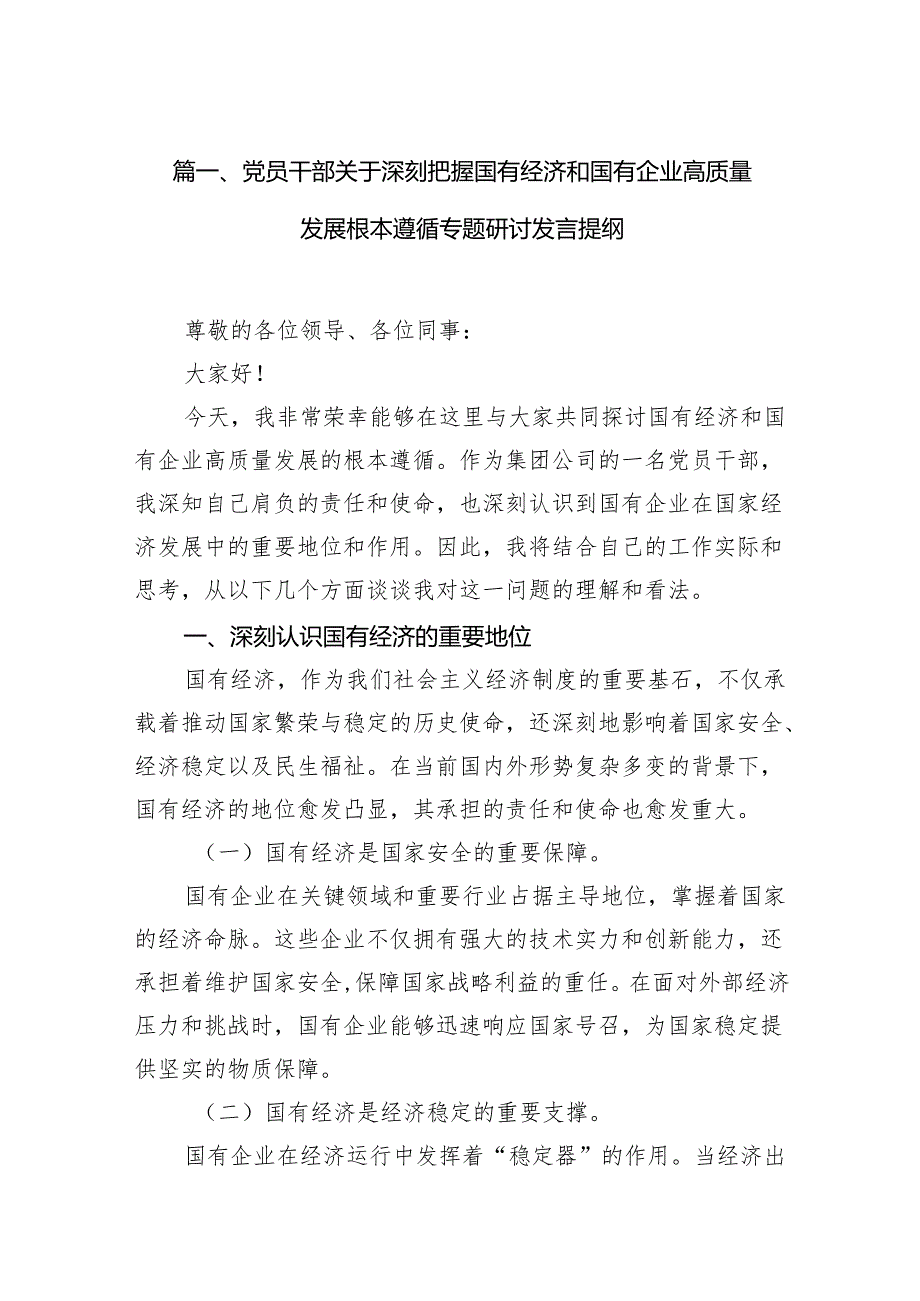 篇一、党员干部关于深刻把握国有经济和国有企业高质量发展根本遵循专题研讨发言提纲

尊敬的各位领导、各位同事：

大家好！

今天，我非常荣幸能够在这里与大家共同探讨国有经济和国有企业高质量发展的根本遵循。作为集团公司的一名党员干部，我深知自己肩负的责任和使命，也深刻认识到国有企业在国家经济发展中的重要地位和作用。因此，我将结合自己的工作实际和思考，从以下几个方面谈谈我对这一问题的理解和看法。

一、深刻认识国有经济的重要地位

国有经济，作为我们社会主义经济制度的重要基石，不仅承载着推动国家繁荣与稳定的历史使命，还深刻地影响着国家安全、经济稳定以及民生福祉。在当前国内外形势复杂多变的背景下，国有经济的地位愈发凸显，其承担的责任和使命也愈发重大。

（一）国有经济是国家安全的重要保障。

国有企业在关键领域和重要行业占据主导地位，掌握着国家的经济命脉。这些企业不仅拥有强大的技术实力和创新能力，还承担着维护国家安全,保障国家战略利益的重任。在面对外部经济压力和挑战时，国有企业能够迅速响应国家号召，为国家稳定提供坚实的物质保障。

（二）国有经济是经济稳定的重要支撑。

国有企业在经济运行中发挥着“稳定器”的作用。当经济出